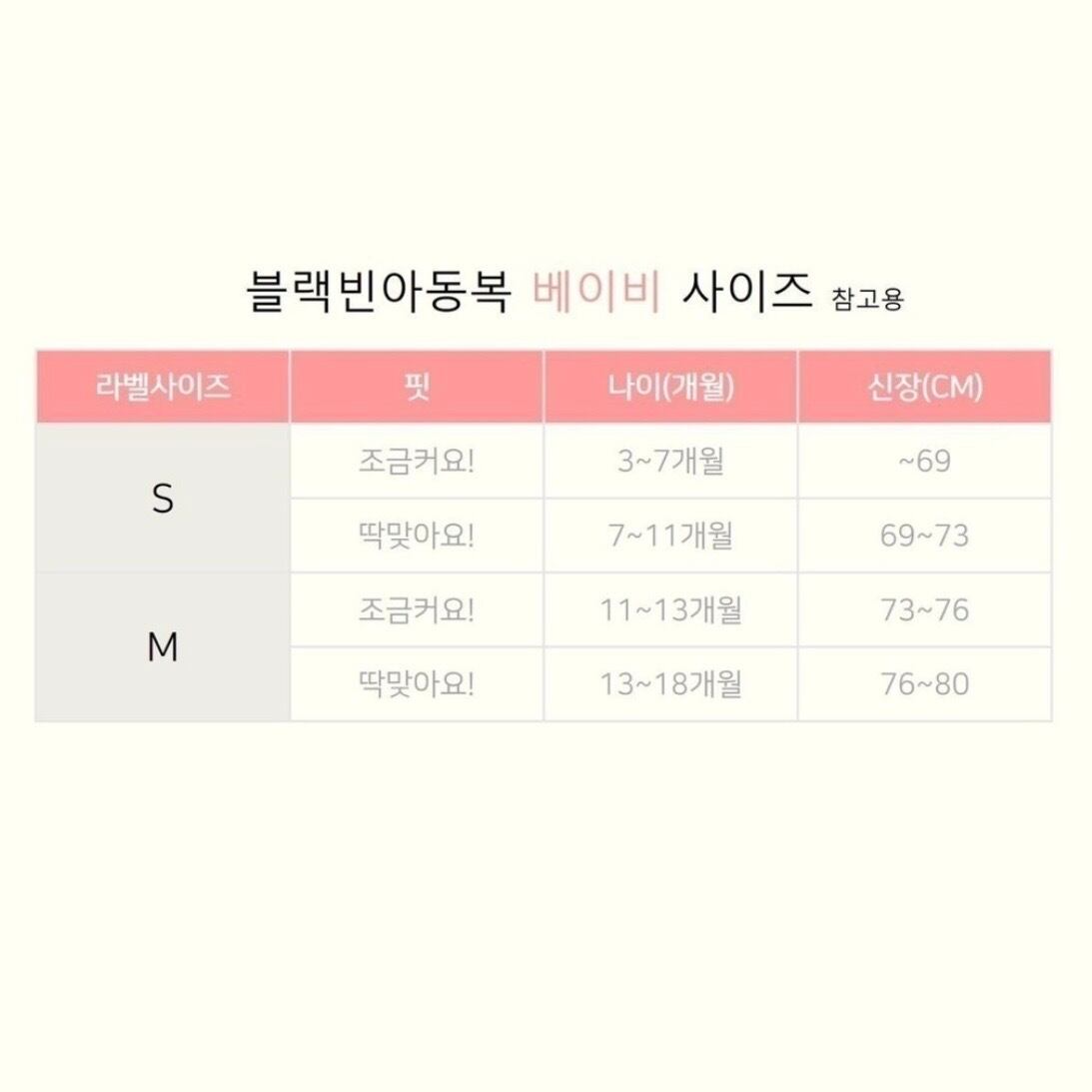 블랙빈아동복 베이비 사이즈 참고용

| 라벨사이즈 | 핏 | 나이(개월) | 신장(CM) |
|---|---|---|---|
| S | 조금커요! | 3~7개월 | ~69 |
|  | 딱맞아요! | 7~11개월 | 69~73 |
| M | 조금커요! | 11~13개월 | 73~76 |
|  | 딱맞아요! | 13~18개월 | 76~80 |